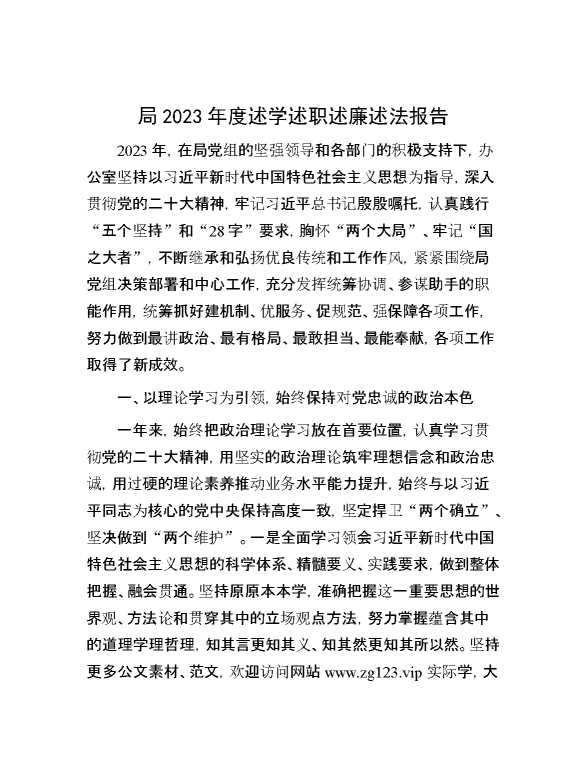 局 2023 年度述学述职述廉述法报告

2023 年，在局党组的坚强领导和各部门的积极支持下，办公室坚持以习近平新时代中国特色社会主义思想为指导，深入贯彻党的二十大精神，牢记习近平总书记殷殷嘱托，认真践行“五个坚持”和“28 字”要求，胸怀“两个大局”、牢记“国之大者”，不断继承和弘扬优良传统和工作作风，紧紧围绕局党组决策部署和中心工作，充分发挥统筹协调、参谋助手的职能作用，统筹抓好建机制、优服务、促规范、强保障各项工作，努力做到最讲政治、最有格局、最敢担当、最能奉献，各项工作取得了新成效。

一、以理论学习为引领，始终保持对党忠诚的政治本色

一年来，始终把政治理论学习放在首要位置，认真学习贯彻党的二十大精神，用坚实的政治理论筑牢理想信念和政治忠诚，用过硬的理论素养推动业务水平能力提升，始终与以习近平同志为核心的党中央保持高度一致，坚定捍卫“两个确立”、坚决做到“两个维护”。一是全面学习领会习近平新时代中国特色社会主义思想的科学体系、精髓要义、实践要求，做到整体把握、融会贯通。坚持原原本本学，准确把握这一重要思想的世界观、方法论和贯穿其中的立场观点方法，努力掌握蕴含其中的道理学理哲理，知其言更知其义、知其然更知其所以然。坚持更多公文素材、范文，欢迎访问网站 www.zg123.vip 实际学，大